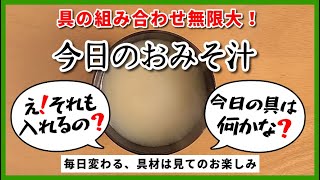 具の組み合わせ無限大！

今日のおみそ汁

え！それも入れるの？

今日の具は何かな？

毎日変わる、具材は見てのお楽しみ